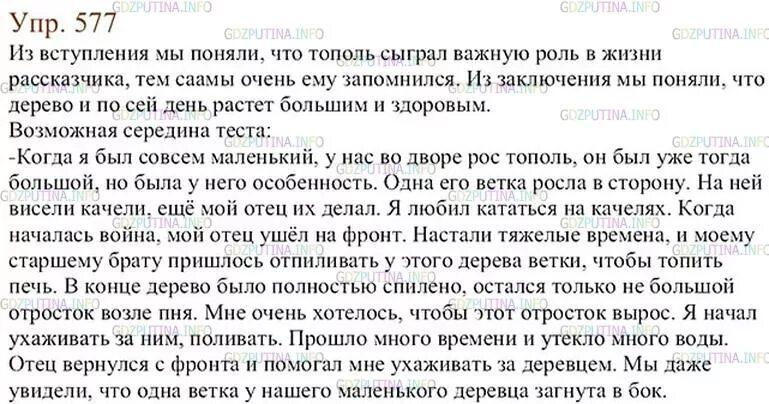 Упр. 577

Из вступления мы поняли, что тополь сыграл важную роль в жизни рассказчика, тем саамы очень ему запомнился. Из заключения мы поняли, что дерево и по сей день растет большим и здоровым.

Возможная середина теста:

-Когда я был совсем маленький, у нас во дворе рос тополь, он был уже тогда большой, но была у него особенность. Одна его ветка росла в сторону. На ней висели качели, ещё мой отец их делал. Я любил кататься на качелях. Когда началась война, мой отец ушёл на фронт. Настали тяжелые времена, и моему старшему брату пришлось отпиливать у этого дерева ветки, чтобы топить печь. В конце дерево было полностью спилено, остался только не большой отросток возле пня. Мне очень хотелось, чтобы этот отросток вырос. Я начал ухаживать за ним, поливать. Прошло много времени и утекло много воды. Отец вернулся с фронта и помогал мне ухаживать за деревцем. Мы даже увидели, что одна ветка у нашего маленького деревца загнута в бок.

GDZPUTINA.INFO